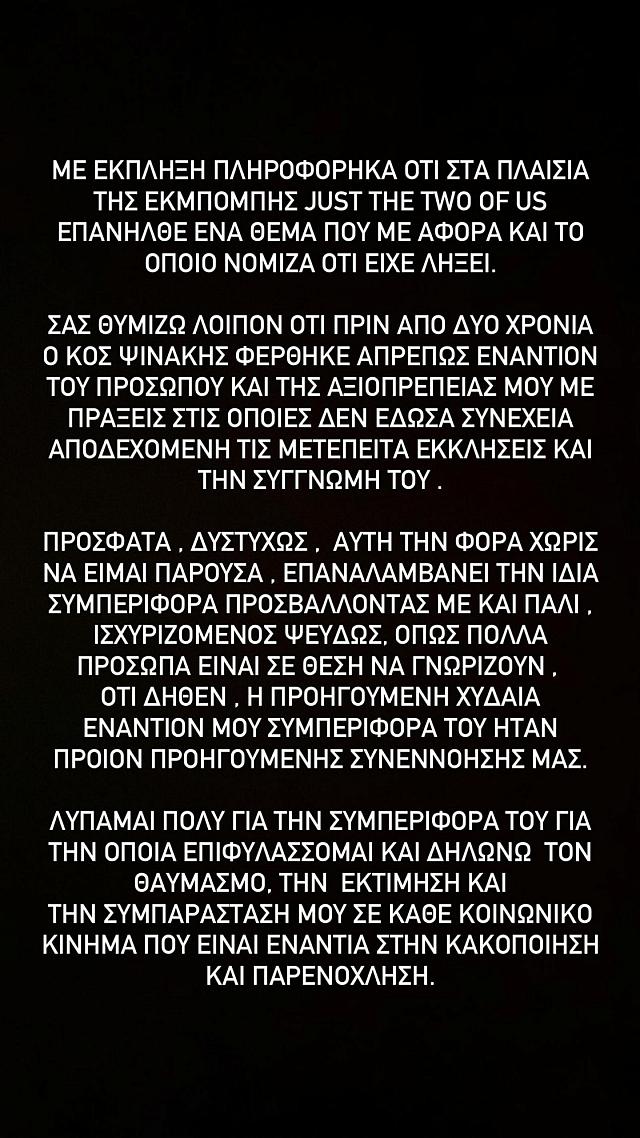 ΜΕ ΕΚΠΛΗΞΗ ΠΛΗΡΟΦΟΡΗΚΑ ΟΤΙ ΣΤΑ ΠΛΑΙΣΙΑ ΤΗΣ ΕΚΜΠΟΜΠΗΣ JUST THE TWO OF US ΕΠΑΝΗΛΘΕ ΕΝΑ ΘΕΜΑ ΠΟΥ ΜΕ ΑΦΟΡΑ ΚΑΙ ΤΟ ΟΠΟΙΟ ΝΟΜΙΖΑ ΟΤΙ ΕΙΧΕ ΛΗΞΕΙ.

ΣΑΣ ΘΥΜΙΖΩ ΛΟΙΠΟΝ ΟΤΙ ΠΡΙΝ ΑΠΟ ΔΥΟ ΧΡΟΝΙΑ Ο ΚΟΣ ΨΙΝΑΚΗΣ ΦΕΡΘΗΚΕ ΑΠΡΕΠΩΣ ΕΝΑΝΤΙΟΝ ΤΟΥ ΠΡΟΣΩΠΟΥ ΚΑΙ ΤΗΣ ΑΞΙΟΠΡΕΠΕΙΑΣ ΜΟΥ ΜΕ ΠΡΑΞΕΙΣ ΣΤΙΣ ΟΠΟΙΕΣ ΔΕΝ ΕΔΩΣΑ ΣΥΝΕΧΕΙΑ ΑΠΟΔΕΧΟΜΕΝΗ ΤΙΣ ΜΕΤΕΠΕΙΤΑ ΕΚΚΛΗΣΕΙΣ ΚΑΙ ΤΗΝ ΣΥΓΓΝΩΜΗ ΤΟΥ .

ΠΡΟΣΦΑΤΑ , ΔΥΣΤΥΧΩΣ , ΑΥΤΗ ΤΗΝ ΦΟΡΑ ΧΩΡΙΣ ΝΑ ΕΙΜΑΙ ΠΑΡΟΥΣΑ , ΕΠΑΝΑΛΑΜΒΑΝΕΙ ΤΗΝ ΙΔΙΑ ΣΥΜΠΕΡΙΦΟΡΑ ΠΡΟΣΒΑΛΛΟΝΤΑΣ ΜΕ ΚΑΙ ΠΑΛΙ , ΙΣΧΥΡΙΖΟΜΕΝΟΣ ΨΕΥΔΩΣ, ΟΠΩΣ ΠΟΛΛΑ ΠΡΟΣΩΠΑ ΕΙΝΑΙ ΣΕ ΘΕΣΗ ΝΑ ΓΝΩΡΙΖΟΥΝ , ΟΤΙ ΔΗΘΕΝ , Η ΠΡΟΗΓΟΥΜΕΝΗ ΧΥΔΑΙΑ ΕΝΑΝΤΙΟΝ ΜΟΥ ΣΥΜΠΕΡΙΦΟΡΑ ΤΟΥ ΗΤΑΝ ΠΡΟΙΟΝ ΠΡΟΗΓΟΥΜΕΝΗΣ ΣΥΝΕΝΝΟΗΣΗΣ ΜΑΣ.

ΛΥΠΑΜΑΙ ΠΟΛΥ ΓΙΑ ΤΗΝ ΣΥΜΠΕΡΙΦΟΡΑ ΤΟΥ ΓΙΑ ΤΗΝ ΟΠΟΙΑ ΕΠΙΦΥΛΑΣΣΟΜΑΙ ΚΑΙ ΔΗΛΩΝΩ ΤΟΝ ΘΑΥΜΑΣΜΟ, ΤΗΝ ΕΚΤΙΜΗΣΗ ΚΑΙ ΤΗΝ ΣΥΜΠΑΡΑΣΤΑΣΗ ΜΟΥ ΣΕ ΚΑΘΕ ΚΟΙΝΩΝΙΚΟ ΚΙΝΗΜΑ ΠΟΥ ΕΙΝΑΙ ΕΝΑΝΤΙΑ ΣΤΗΝ ΚΑΚΟΠΟΙΗΣΗ ΚΑΙ ΠΑΡΕΝΟΧΛΗΣΗ.